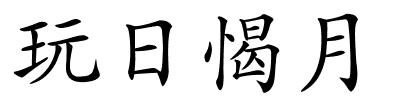 玩日愒月